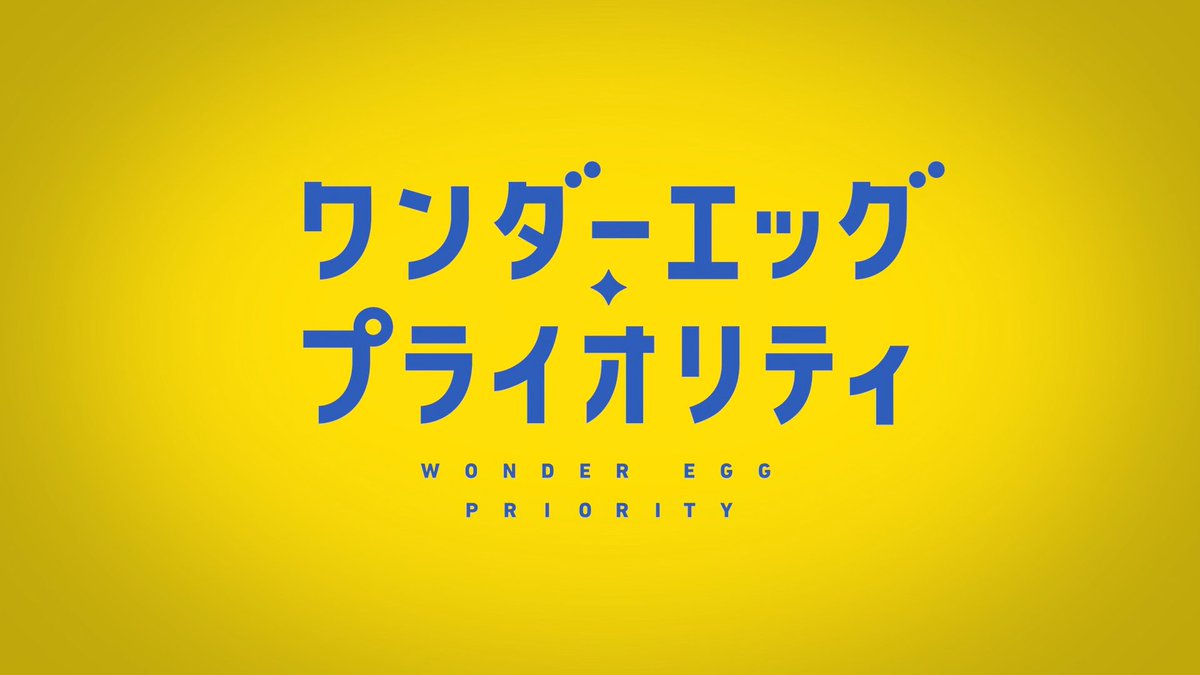 ワンダーエッグ
プライオリティ

WONDER EGG
PRIORITY